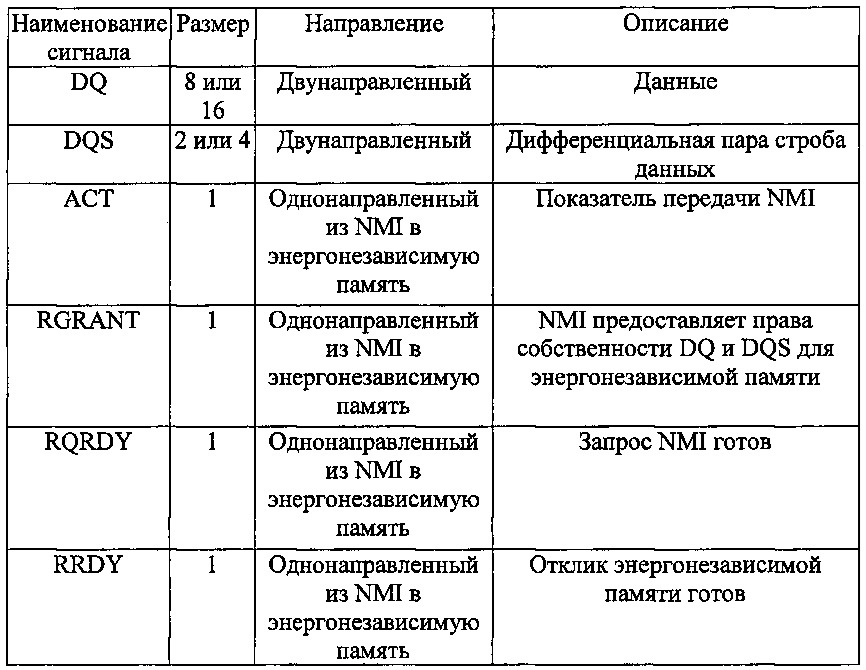 | Наименование сигнала | Размер | Направление | Описание |
|---|---|---|---|
| DQ | 8 или 16 | Двунаправленный | Данные |
| DQS | 2 или 4 | Двунаправленный | Дифференциальная пара строба данных |
| ACT | 1 | Однонаправленный из NMI в энергонезависимую память | Показатель передачи NMI |
| RGRANT | 1 | Однонаправленный из NMI в энергонезависимую память | NMI предоставляет права собственности DQ и DQS для энергонезависимой памяти |
| RQRDY | 1 | Однонаправленный из NMI в энергонезависимую память | Запрос NMI готов |
| RRDY | 1 | Однонаправленный из NMI в энергонезависимую память | Отклик энергонезависимой памяти готов |